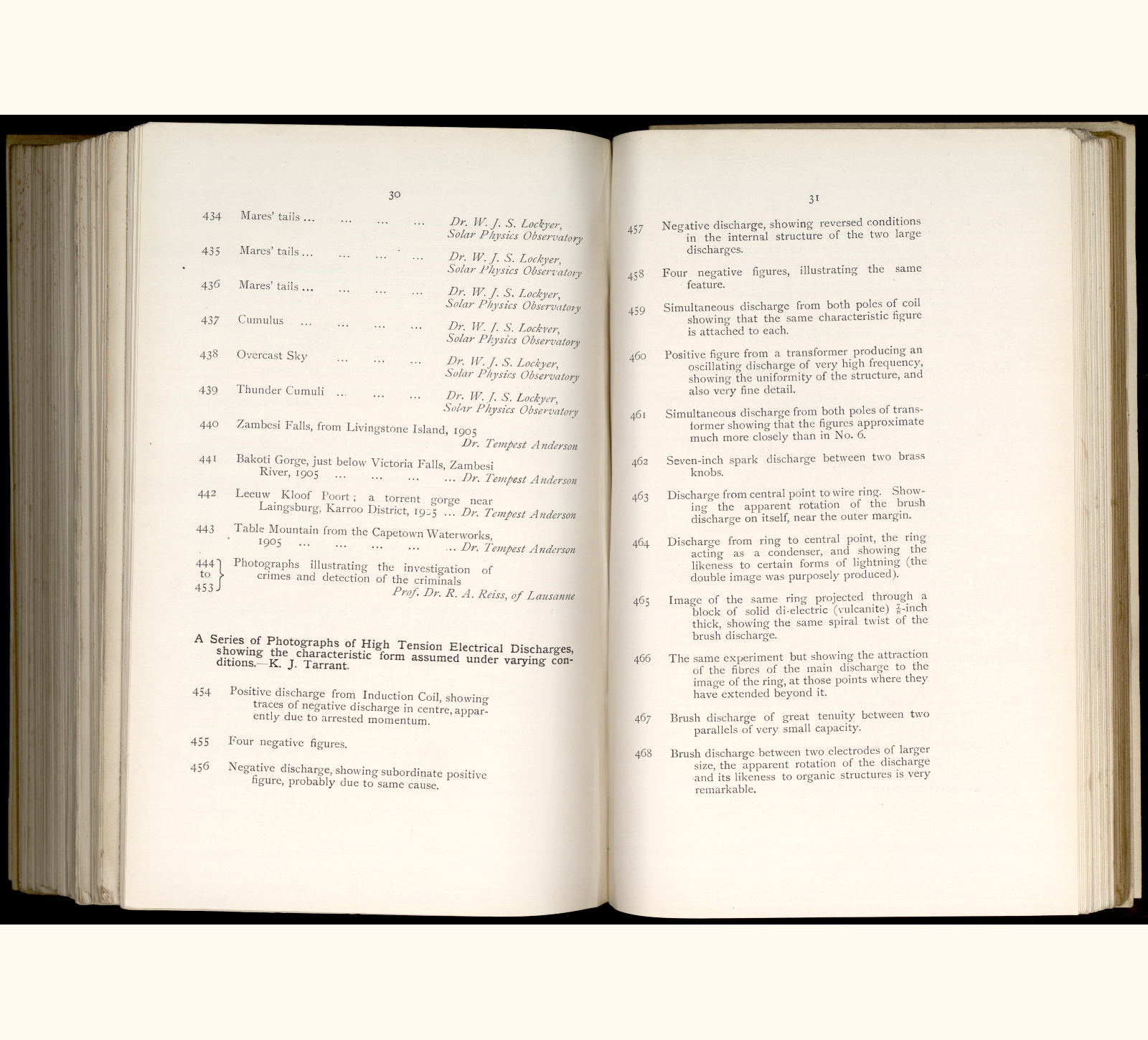 30

434 Mares' tails ... ... ... ... Dr. W. J. S. Lockyer, Solar Physics Observatory

435 Mares' tails ... ... ... ... Dr. W. J. S. Lockyer, Solar Physics Observatory

436 Mares' tails ... ... ... ... Dr. W. J. S. Lockyer, Solar Physics Observatory

437 Cumulus ... ... ... ... Dr. W. J. S. Lockyer, Solar Physics Observatory

438 Overcast Sky ... ... ... Dr. W. J. S. Lockyer, Solar Physics Observatory

439 Thunder Cumuli ... ... ... Dr. W. J. S. Lockyer, Solar Physics Observatory

440 Zambesi Falls, from Livingstone Island, 1905 Dr. Tempest Anderson

441 Bakoti Gorge, just below Victoria Falls, Zambesi River, 1905 ... ... ... ... Dr. Tempest Anderson

442 Leeuw Kloof Poort; a torrent gorge near Laingsburg, Karroo District, 1905 ... Dr. Tempest Anderson

443 Table Mountain from the Capetown Waterworks, 1905 ... ... ... ... ... Dr. Tempest Anderson

444 to 453 Photographs illustrating the investigation of crimes and detection of the criminals Prof. Dr. R. A. Reiss, of Lausanne

A Series of Photographs of High Tension Electrical Discharges, showing the characteristic form assumed under varying conditions.—K. J. Tarrant.

454 Positive discharge from Induction Coil, showing traces of negative discharge in centre, apparently due to arrested momentum.

455 Four negative figures.

456 Negative discharge, showing subordinate positive figure, probably due to same cause.

31

457 Negative discharge, showing reversed conditions in the internal structure of the two large discharges.

458 Four negative figures, illustrating the same feature.

459 Simultaneous discharge from both poles of coil showing that the same characteristic figure is attached to each.

460 Positive figure from a transformer producing an oscillating discharge of very high frequency, showing the uniformity of the structure, and also very fine detail.

461 Simultaneous discharge from both poles of transformer showing that the figures approximate much more closely than in No. 6.

462 Seven-inch spark discharge between two brass knobs.

463 Discharge from central point to wire ring. Showing the apparent rotation of the brush discharge on itself, near the outer margin.

464 Discharge from ring to central point, the ring acting as a condenser, and showing the likeness to certain forms of lightning (the double image was purposely produced).

465 Image of the same ring projected through a block of solid di-electric (vulcanite) $\frac{7}{8}$-inch thick, showing the same spiral twist of the brush discharge.

466 The same experiment but showing the attraction of the fibres of the main discharge to the image of the ring, at those points where they have extended beyond it.

467 Brush discharge of great tenuity between two parallels of very small capacity.

468 Brush discharge between two electrodes of larger size, the apparent rotation of the discharge and its likeness to organic structures is very remarkable.